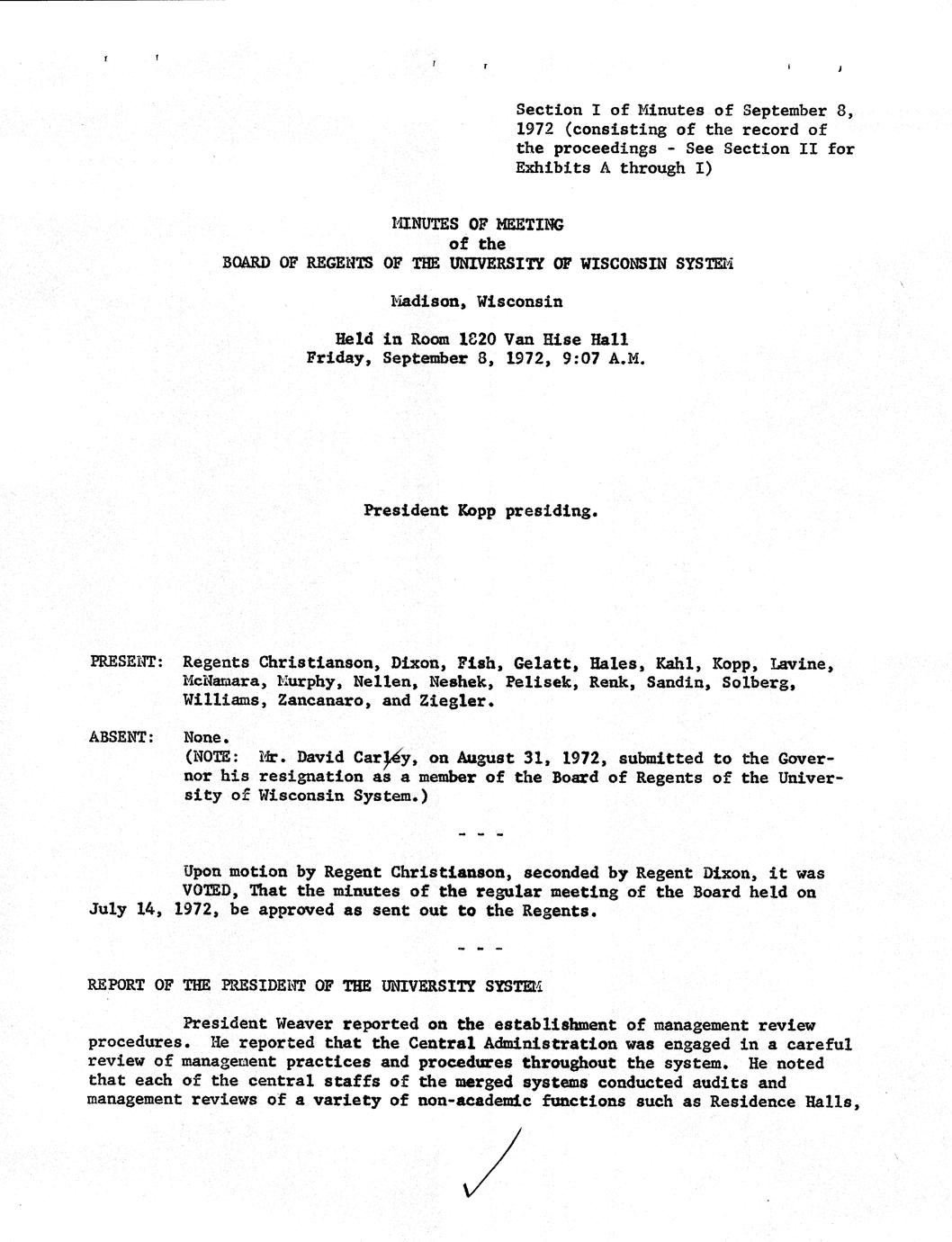 Section I of Minutes of September 8, 1972 (consisting of the record of the proceedings - See Section II for Exhibits A through I)

MINUTES OF MEETING
of the
BOARD OF REGENTS OF THE UNIVERSITY OF WISCONSIN SYSTEM

Madison, Wisconsin

Held in Room 1820 Van Hise Hall
Friday, September 8, 1972, 9:07 A.M.

President Kopp presiding.

PRESENT: Regents Christianson, Dixon, Fish, Gelatt, Hales, Kahl, Kopp, Lavine, McNamara, Murphy, Nellen, Neshek, Pelisek, Renk, Sandin, Solberg, Williams, Zancanaro, and Ziegler.

ABSENT: None.
(NOTE: Mr. David Carley, on August 31, 1972, submitted to the Governor his resignation as a member of the Board of Regents of the University of Wisconsin System.)

- - -

Upon motion by Regent Christianson, seconded by Regent Dixon, it was VOTED, That the minutes of the regular meeting of the Board held on July 14, 1972, be approved as sent out to the Regents.

- - -

REPORT OF THE PRESIDENT OF THE UNIVERSITY SYSTEM

President Weaver reported on the establishment of management review procedures. He reported that the Central Administration was engaged in a careful review of management practices and procedures throughout the system. He noted that each of the central staffs of the merged systems conducted audits and management reviews of a variety of non-academic functions such as Residence Halls,